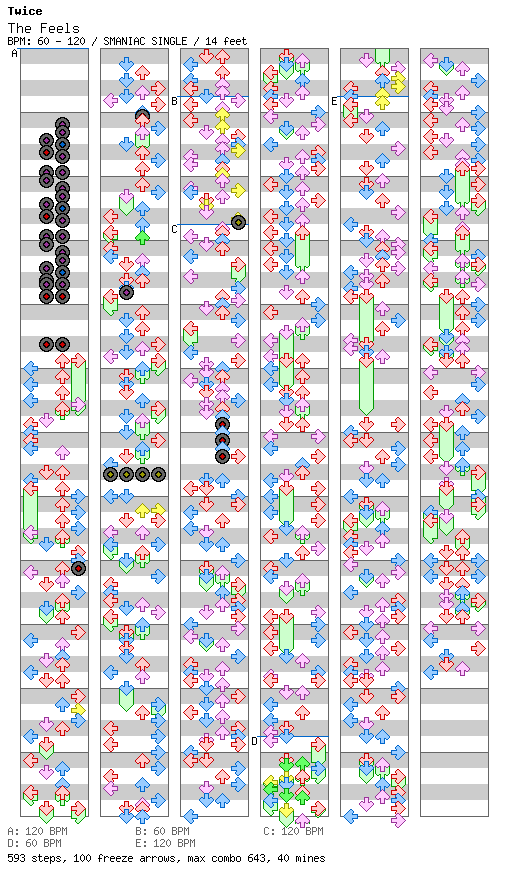 Twice
The Feels
BPM: 60 - 120 / SMANIAC SINGLE / 14 feet

A
B
C
D
E

A: 120 BPM
B: 60 BPM
C: 120 BPM
D: 60 BPM
E: 120 BPM
593 steps, 100 freeze arrows, max combo 643, 40 mines